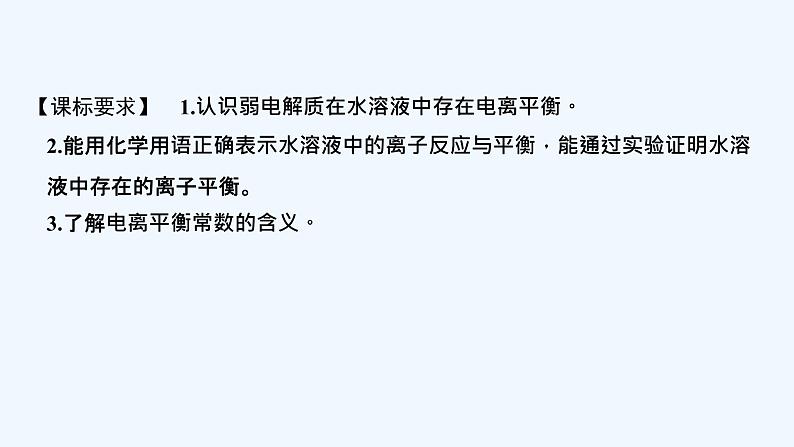 【课标要求】 1.认识弱电解质在水溶液中存在电离平衡。
2.能用化学用语正确表示水溶液中的离子反应与平衡，能通过实验证明水溶液中存在的离子平衡。
3.了解电离平衡常数的含义。